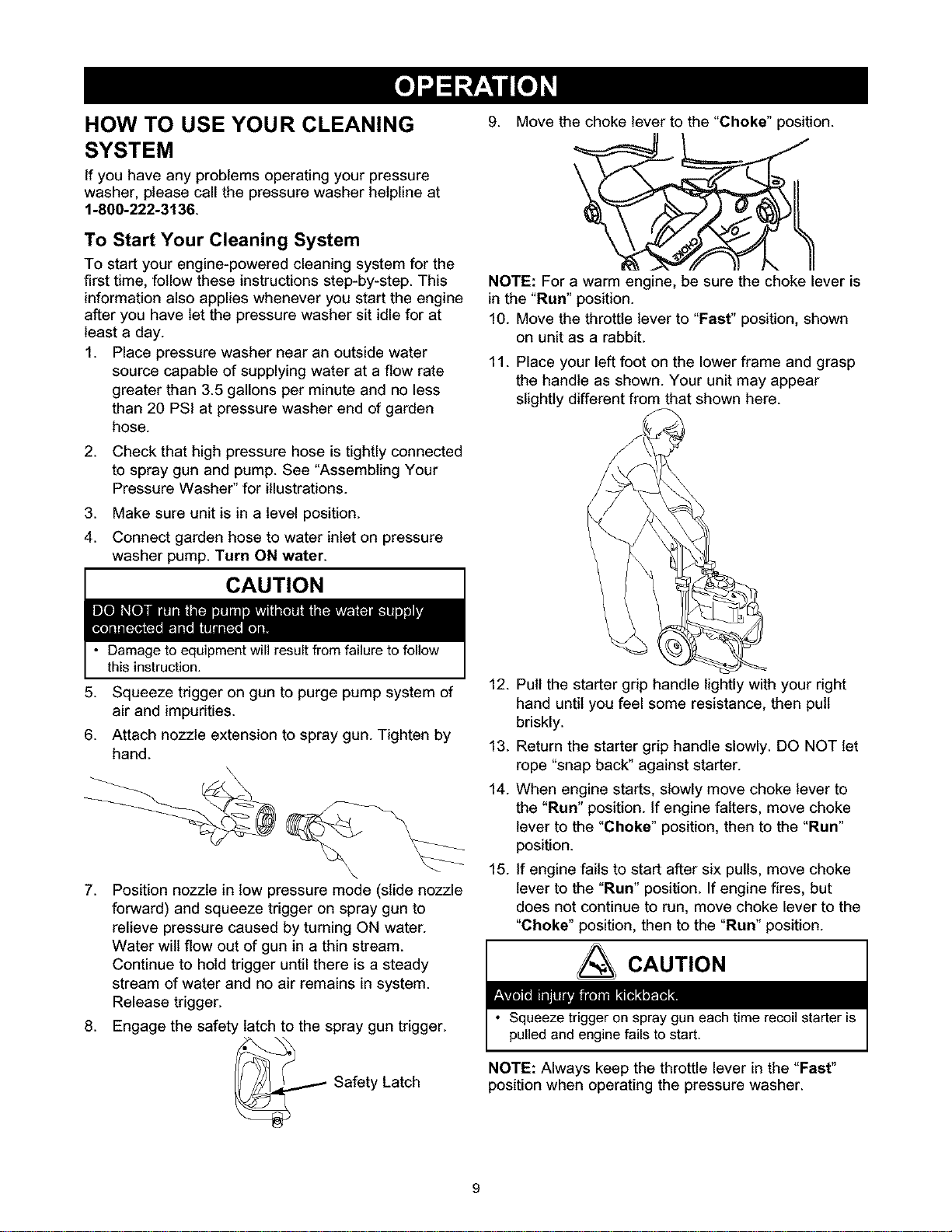 OPERATION

HOW TO USE YOUR CLEANING SYSTEM

If you have any problems operating your pressure washer, please call the pressure washer helpline at 1-800-222-3136.

To Start Your Cleaning System

To start your engine-powered cleaning system for the first time, follow these instructions step-by-step. This information also applies whenever you start the engine after you have let the pressure washer sit idle for at least a day.

1. Place pressure washer near an outside water source capable of supplying water at a flow rate greater than 3.5 gallons per minute and no less than 20 PSI at pressure washer end of garden hose.

2. Check that high pressure hose is tightly connected to spray gun and pump. See "Assembling Your Pressure Washer" for illustrations.

3. Make sure unit is in a level position.

4. Connect garden hose to water inlet on pressure washer pump. Turn ON water.

CAUTION

DO NOT run the pump without the water supply connected and turned on.

• Damage to equipment will result from failure to follow this instruction.

5. Squeeze trigger on gun to purge pump system of air and impurities.

6. Attach nozzle extension to spray gun. Tighten by hand.

7. Position nozzle in low pressure mode (slide nozzle forward) and squeeze trigger on spray gun to relieve pressure caused by turning ON water. Water will flow out of gun in a thin stream. Continue to hold trigger until there is a steady stream of water and no air remains in system. Release trigger.

8. Engage the safety latch to the spray gun trigger.

Safety Latch

9. Move the choke lever to the "Choke" position.

CHOKE

NOTE: For a warm engine, be sure the choke lever is in the "Run" position.

10. Move the throttle lever to "Fast" position, shown on unit as a rabbit.

11. Place your left foot on the lower frame and grasp the handle as shown. Your unit may appear slightly different from that shown here.

12. Pull the starter grip handle lightly with your right hand until you feel some resistance, then pull briskly.

13. Return the starter grip handle slowly. DO NOT let rope "snap back" against starter.

14. When engine starts, slowly move choke lever to the "Run" position. If engine falters, move choke lever to the "Choke" position, then to the "Run" position.

15. If engine fails to start after six pulls, move choke lever to the "Run" position. If engine fires, but does not continue to run, move choke lever to the "Choke" position, then to the "Run" position.

CAUTION

Avoid injury from kickback.

• Squeeze trigger on spray gun each time recoil starter is pulled and engine fails to start.

NOTE: Always keep the throttle lever in the "Fast" position when operating the pressure washer.

9